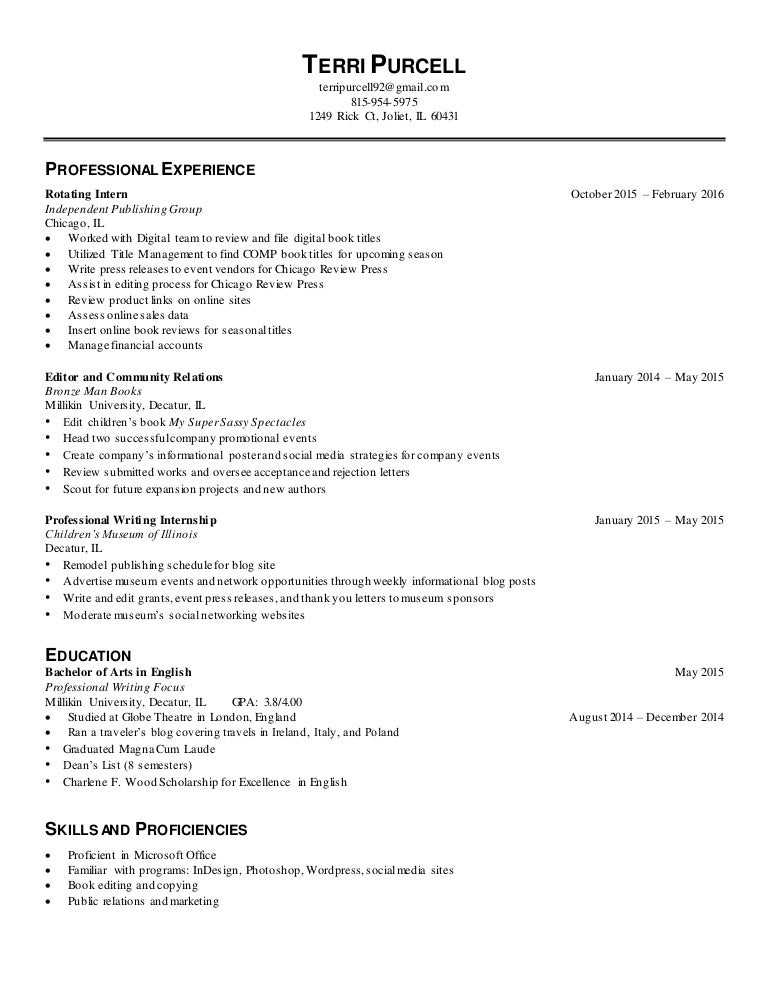 TERRI PURCELL
terripurcell92@gmail.com
815-954-5975
1249 Rick Ct, Joliet, IL 60431

PROFESSIONAL EXPERIENCE

Rotating Intern October 2015 – February 2016
Independent Publishing Group
Chicago, IL
• Worked with Digital team to review and file digital book titles
• Utilized Title Management to find COMP book titles for upcoming season
• Write press releases to event vendors for Chicago Review Press
• Assist in editing process for Chicago Review Press
• Review product links on online sites
• Assess online sales data
• Insert online book reviews for seasonal titles
• Manage financial accounts

Editor and Community Relations January 2014 – May 2015
Bronze Man Books
Millikin University, Decatur, IL
• Edit children's book My Super Sassy Spectacles
• Head two successful company promotional events
• Create company's informational poster and social media strategies for company events
• Review submitted works and oversee acceptance and rejection letters
• Scout for future expansion projects and new authors

Professional Writing Internship January 2015 – May 2015
Children's Museum of Illinois
Decatur, IL
• Remodel publishing schedule for blog site
• Advertise museum events and network opportunities through weekly informational blog posts
• Write and edit grants, event press releases, and thank you letters to museum sponsors
• Moderate museum's social networking websites

EDUCATION
Bachelor of Arts in English May 2015
Professional Writing Focus
Millikin University, Decatur, IL GPA: 3.8/4.00
• Studied at Globe Theatre in London, England August 2014 – December 2014
• Ran a traveler's blog covering travels in Ireland, Italy, and Poland
• Graduated Magna Cum Laude
• Dean's List (8 semesters)
• Charlene F. Wood Scholarship for Excellence in English

SKILLS AND PROFICIENCIES
• Proficient in Microsoft Office
• Familiar with programs: InDesign, Photoshop, Wordpress, social media sites
• Book editing and copying
• Public relations and marketing